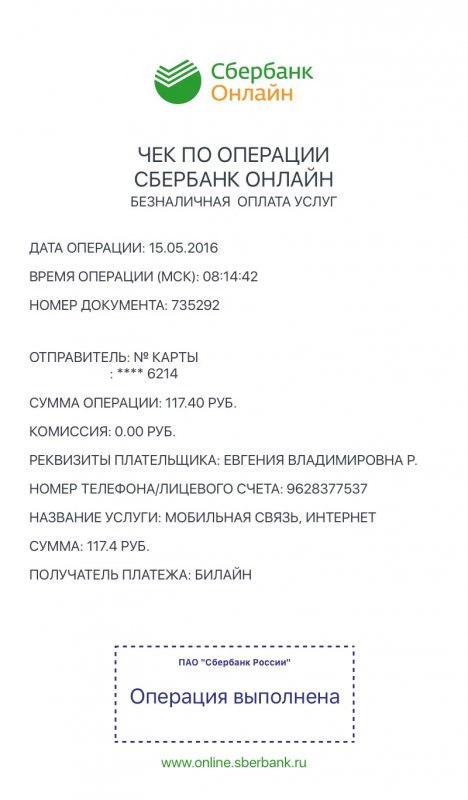 Сбербанк
Онлайн

ЧЕК ПО ОПЕРАЦИИ
СБЕРБАНК ОНЛАЙН
БЕЗНАЛИЧНАЯ ОПЛАТА УСЛУГ

ДАТА ОПЕРАЦИИ: 15.05.2016

ВРЕМЯ ОПЕРАЦИИ (МСК): 08:14:42

НОМЕР ДОКУМЕНТА: 735292

ОТПРАВИТЕЛЬ: № КАРТЫ
: **** 6214

СУММА ОПЕРАЦИИ: 117.40 РУБ.

КОМИССИЯ: 0.00 РУБ.

РЕКВИЗИТЫ ПЛАТЕЛЬЩИКА: ЕВГЕНИЯ ВЛАДИМИРОВНА Р.

НОМЕР ТЕЛЕФОНА/ЛИЦЕВОГО СЧЕТА: 9628377537

НАЗВАНИЕ УСЛУГИ: МОБИЛЬНАЯ СВЯЗЬ, ИНТЕРНЕТ

СУММА: 117.4 РУБ.

ПОЛУЧАТЕЛЬ ПЛАТЕЖА: БИЛАЙН

ПАО "Сбербанк России"

Операция выполнена

www.online.sberbank.ru